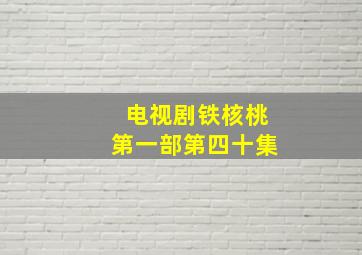 电视剧铁核桃
第一部第四十集